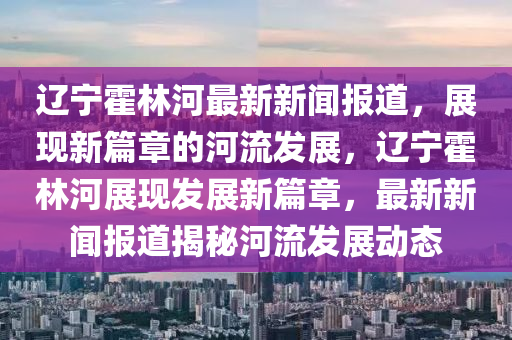 辽宁霍林河最新新闻报道，展现新篇章的河流发展，辽宁霍林河展现发展新篇章，最新新闻报道揭秘河流发展动态